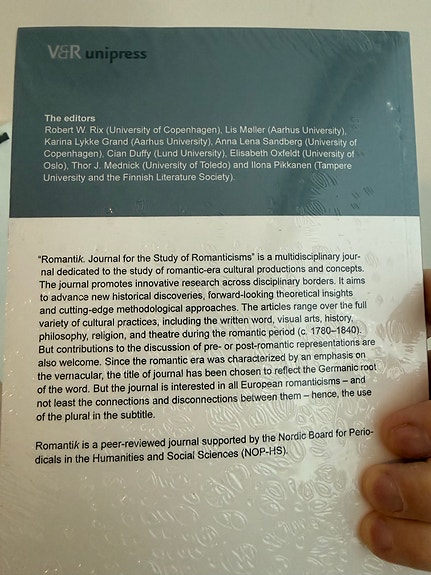 V&R unipress

The editors
Robert W. Rix (University of Copenhagen), Lis Møller (Aarhus University), Karina Lykke Grand (Aarhus University), Anna Lena Sandberg (University of Copenhagen), Cian Duffy (Lund University), Elisabeth Oxfeldt (University of Oslo), Thor J. Mednick (University of Toledo) and Ilona Pikkanen (Tampere University and the Finnish Literature Society).

"Romantik. Journal for the Study of Romanticisms" is a multidisciplinary journal dedicated to the study of romantic-era cultural productions and concepts. The journal promotes innovative research across disciplinary borders. It aims to advance new historical discoveries, forward-looking theoretical insights and cutting-edge methodological approaches. The articles range over the full variety of cultural practices, including the written word, visual arts, history, philosophy, religion, and theatre during the romantic period (c. 1780–1840). But contributions to the discussion of pre- or post-romantic representations are also welcome. Since the romantic era was characterized by an emphasis on the vernacular, the title of journal has been chosen to reflect the Germanic root of the word. But the journal is interested in all European romanticisms – and not least the connections and disconnections between them – hence, the use of the plural in the subtitle.

Romantik is a peer-reviewed journal supported by the Nordic Board for Periodicals in the Humanities and Social Sciences (NOP-HS).